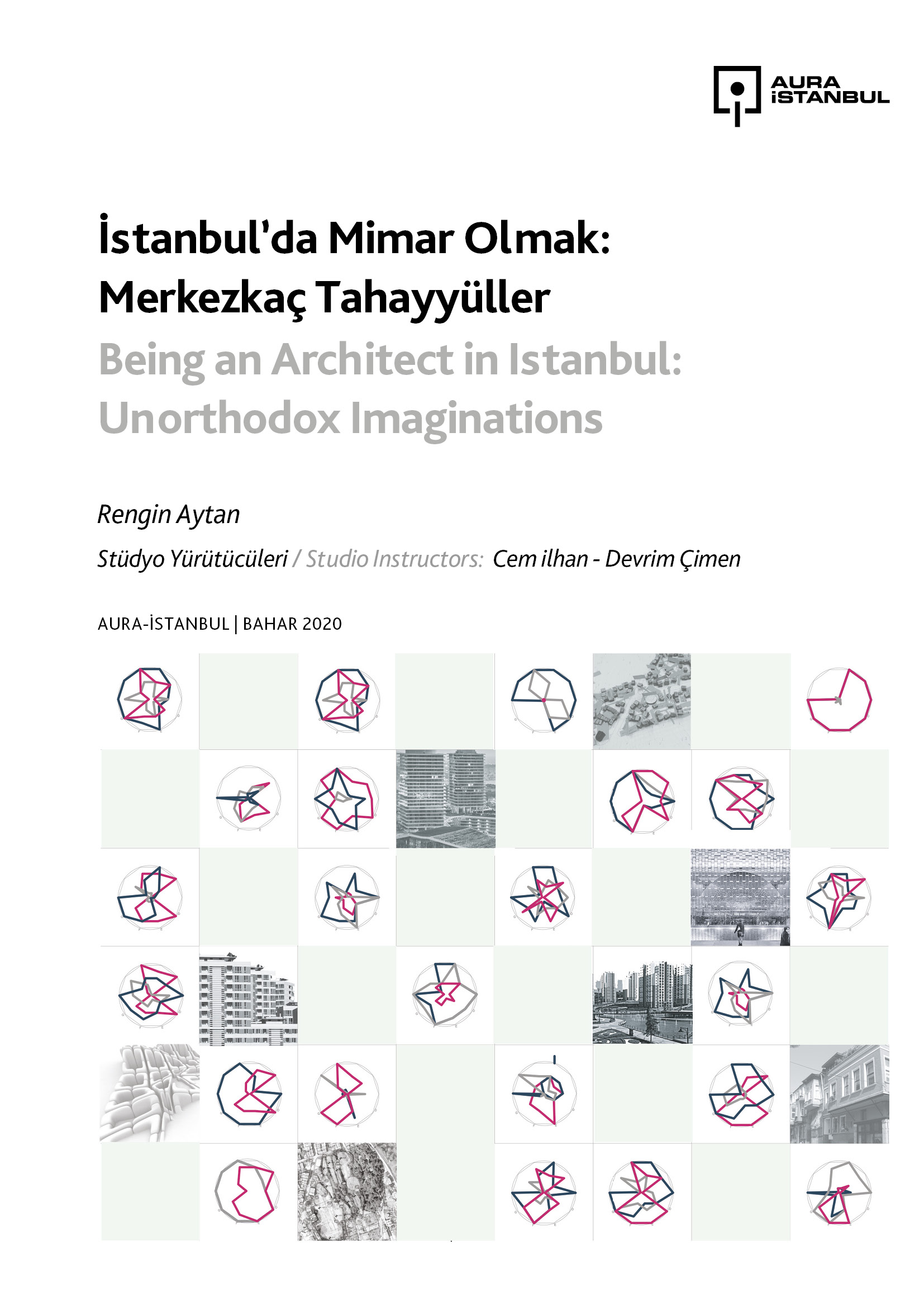 AURA İSTANBUL

İstanbul'da Mimar Olmak: Merkezkaç Tahayyüller

Being an Architect in Istanbul: Unorthodox Imaginations

Rengin Aytan

Stüdyo Yürütücüleri / Studio Instructors: Cem ilhan - Devrim Çimen

AURA-İSTANBUL | BAHAR 2020